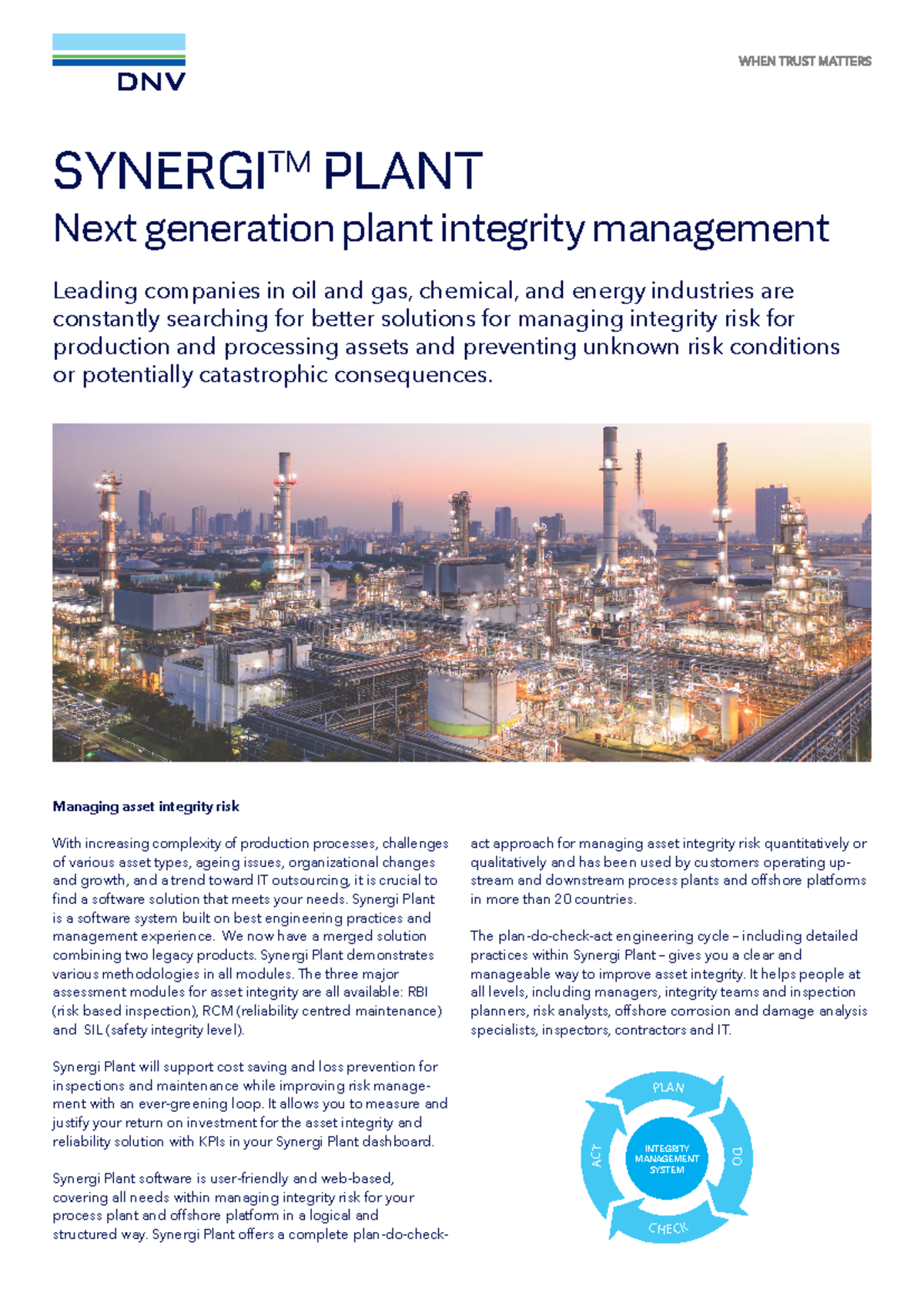 DNV

WHEN TRUST MATTERS

SYNERGI™ PLANT
Next generation plant integrity management

Leading companies in oil and gas, chemical, and energy industries are constantly searching for better solutions for managing integrity risk for production and processing assets and preventing unknown risk conditions or potentially catastrophic consequences.

Managing asset integrity risk

With increasing complexity of production processes, challenges of various asset types, ageing issues, organizational changes and growth, and a trend toward IT outsourcing, it is crucial to find a software solution that meets your needs. Synergi Plant is a software system built on best engineering practices and management experience. We now have a merged solution combining two legacy products. Synergi Plant demonstrates various methodologies in all modules. The three major assessment modules for asset integrity are all available: RBI (risk based inspection), RCM (reliability centred maintenance) and SIL (safety integrity level).

Synergi Plant will support cost saving and loss prevention for inspections and maintenance while improving risk management with an ever-greening loop. It allows you to measure and justify your return on investment for the asset integrity and reliability solution with KPIs in your Synergi Plant dashboard.

Synergi Plant software is user-friendly and web-based, covering all needs within managing integrity risk for your process plant and offshore platform in a logical and structured way. Synergi Plant offers a complete plan-do-check-act approach for managing asset integrity risk quantitatively or qualitatively and has been used by customers operating upstream and downstream process plants and offshore platforms in more than 20 countries.

The plan-do-check-act engineering cycle – including detailed practices within Synergi Plant – gives you a clear and manageable way to improve asset integrity. It helps people at all levels, including managers, integrity teams and inspection planners, risk analysts, offshore corrosion and damage analysis specialists, inspectors, contractors and IT.

PLAN
DO
CHECK
ACT
INTEGRITY MANAGEMENT SYSTEM